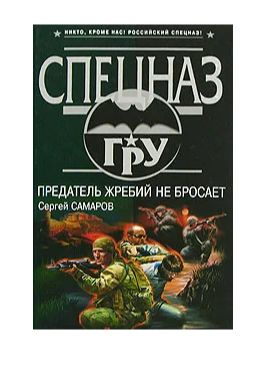 НИКТО, КРОМЕ НАС! РОССИЙСКИЙ СПЕЦНАЗ!

СПЕЦНАЗ

ГРУ

ПРЕДАТЕЛЬ ЖРЕБИЙ НЕ БРОСАЕТ

Сергей САМАРОВ